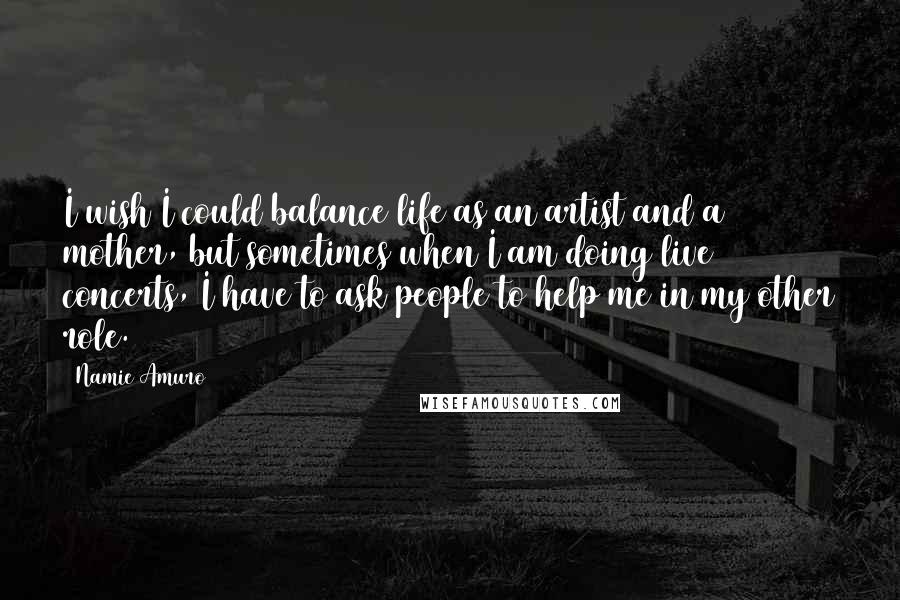 I wish I could balance life as an artist and a mother, but sometimes when I am doing live concerts, I have to ask people to help me in my other role.

Namie Amuro

WISEFAMOUSQUOTES.COM